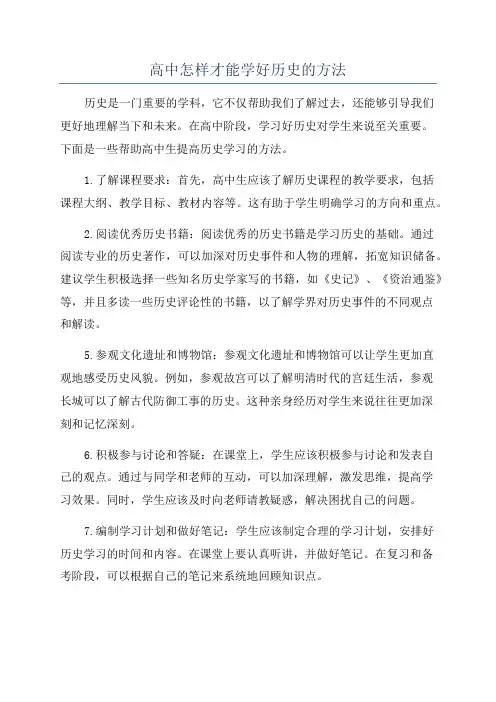 高中怎样才能学好历史的方法

历史是一门重要的学科，它不仅帮助我们了解过去，还能够引导我们更好地理解当下和未来。在高中阶段，学习好历史对学生来说至关重要。下面是一些帮助高中生提高历史学习的方法。

1.了解课程要求：首先，高中生应该了解历史课程的教学要求，包括课程大纲、教学目标、教材内容等。这有助于学生明确学习的方向和重点。

2.阅读优秀历史书籍：阅读优秀的历史书籍是学习历史的基础。通过阅读专业的历史著作，可以加深对历史事件和人物的理解，拓宽知识储备。建议学生积极选择一些知名历史学家写的书籍，如《史记》、《资治通鉴》等，并且多读一些历史评论性的书籍，以了解学界对历史事件的不同观点和解读。

5.参观文化遗址和博物馆：参观文化遗址和博物馆可以让学生更加直观地感受历史风貌。例如，参观故宫可以了解明清时代的宫廷生活，参观长城可以了解古代防御工事的历史。这种亲身经历对学生来说往往更加深刻和记忆深刻。

6.积极参与讨论和答疑：在课堂上，学生应该积极参与讨论和发表自己的观点。通过与同学和老师的互动，可以加深理解，激发思维，提高学习效果。同时，学生应该及时向老师请教疑惑，解决困扰自己的问题。

7.编制学习计划和做好笔记：学生应该制定合理的学习计划，安排好历史学习的时间和内容。在课堂上要认真听讲，并做好笔记。在复习和备考阶段，可以根据自己的笔记来系统地回顾知识点。